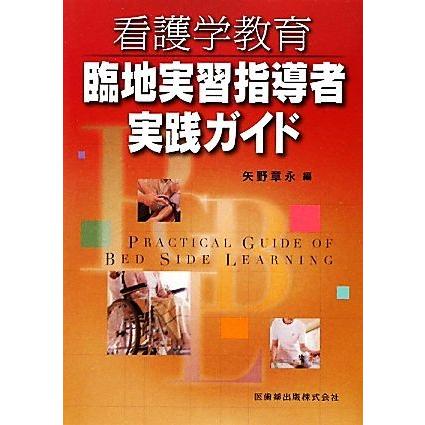 看護学教育
臨地実習指導者
実践ガイド

矢野章永 編

PRACTICAL GUIDE OF
BED SIDE LEARNING

医歯薬出版株式会社